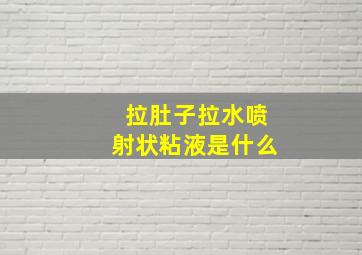 拉肚子拉水喷射状粘液是什么